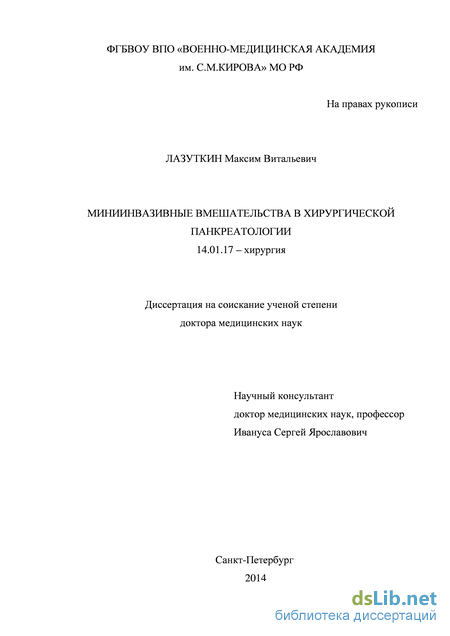 ФГБВОУ ВПО «ВОЕННО-МЕДИЦИНСКАЯ АКАДЕМИЯ им. С.М.КИРОВА» МО РФ

На правах рукописи

ЛАЗУТКИН Максим Витальевич

МИНИИНВАЗИВНЫЕ ВМЕШАТЕЛЬСТВА В ХИРУРГИЧЕСКОЙ ПАНКРЕАТОЛОГИИ

14.01.17 – хирургия

Диссертация на соискание ученой степени доктора медицинских наук

Научный консультант
доктор медицинских наук, профессор
Ивануса Сергей Ярославович

Санкт-Петербург
2014

dsLib.net
библиотека диссертаций